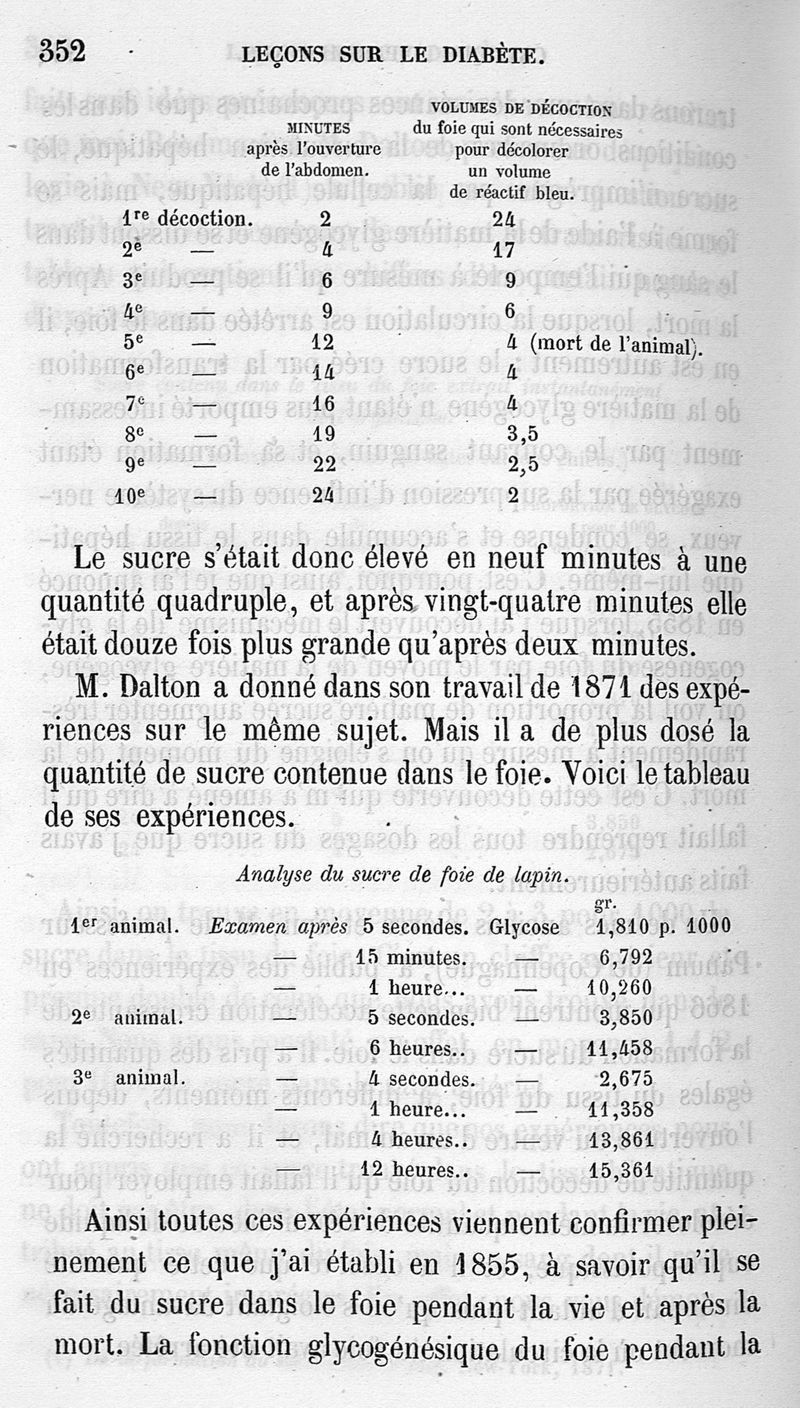 352 LEÇONS SUR LE DIABÈTE.

| | MINUTES après l'ouverture de l'abdomen. | VOLUMES DE DÉCOCTION du foie qui sont nécessaires pour décolorer un volume de réactif bleu. |
|---|---|---|
| 1re décoction. | 2 | 24 |
| 2e — | 4 | 17 |
| 3e — | 6 | 9 |
| 4e — | 9 | 6 |
| 5e — | 12 | 4 (mort de l'animal). |
| 6e — | 14 | 4 |
| 7e — | 16 | 4 |
| 8e — | 19 | 3,5 |
| 9e — | 22 | 2,5 |
| 10e — | 24 | 2 |

Le sucre s'était donc élevé en neuf minutes à une quantité quadruple, et après vingt-quatre minutes elle était douze fois plus grande qu'après deux minutes.

M. Dalton a donné dans son travail de 1871 des expériences sur le même sujet. Mais il a de plus dosé la quantité de sucre contenue dans le foie. Voici le tableau de ses expériences.

Analyse du sucre de foie de lapin.

| | | | | gr. |
|---|---|---|---|---|
| 1er animal. | Examen après | 5 secondes. | Glycose | 1,810 p. 1000 |
| | — | 15 minutes. | — | 6,792 |
| | — | 1 heure... | — | 10,260 |
| 2e animal. | — | 5 secondes. | — | 3,850 |
| | — | 6 heures. | — | 11,458 |
| 3e animal. | — | 4 secondes. | — | 2,675 |
| | — | 1 heure... | — | 11,358 |
| | — | 4 heures.. | — | 13,861 |
| | — | 12 heures.. | — | 15,361 |

Ainsi toutes ces expériences viennent confirmer pleinement ce que j'ai établi en 1855, à savoir qu'il se fait du sucre dans le foie pendant la vie et après la mort. La fonction glycogénésique du foie pendant la